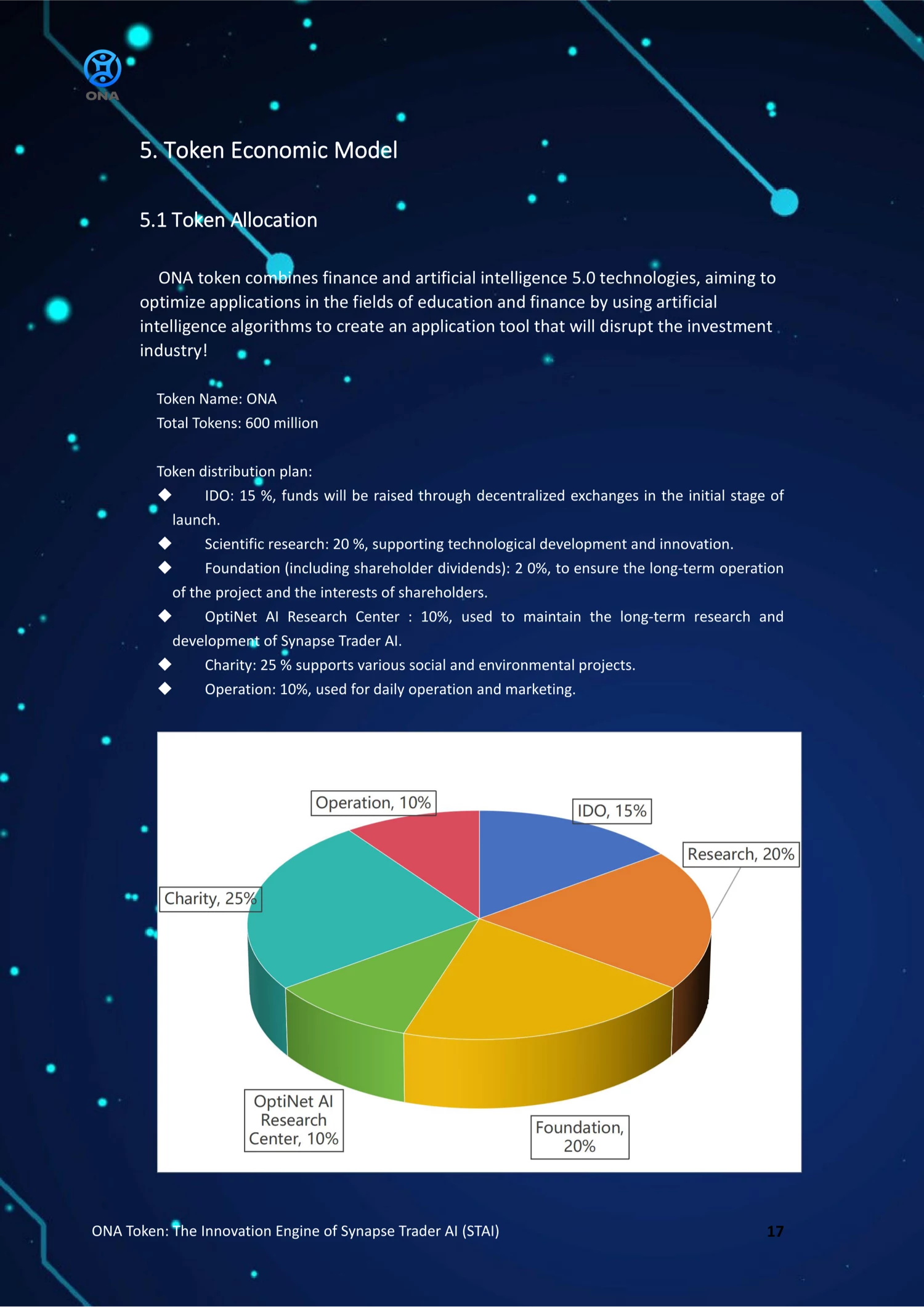 ONA

5. Token Economic Model

5.1 Token Allocation

ONA token combines finance and artificial intelligence 5.0 technologies, aiming to optimize applications in the fields of education and finance by using artificial intelligence algorithms to create an application tool that will disrupt the investment industry!

Token Name: ONA
Total Tokens: 600 million

Token distribution plan:
◆ IDO: 15 %, funds will be raised through decentralized exchanges in the initial stage of launch.
◆ Scientific research: 20 %, supporting technological development and innovation.
◆ Foundation (including shareholder dividends): 2 0%, to ensure the long-term operation of the project and the interests of shareholders.
◆ OptiNet AI Research Center : 10%, used to maintain the long-term research and development of Synapse Trader AI.
◆ Charity: 25 % supports various social and environmental projects.
◆ Operation: 10%, used for daily operation and marketing.

Operation, 10%
IDO, 15%
Research, 20%
Charity, 25%
OptiNet AI Research Center, 10%
Foundation, 20%

ONA Token: The Innovation Engine of Synapse Trader AI (STAI)
17